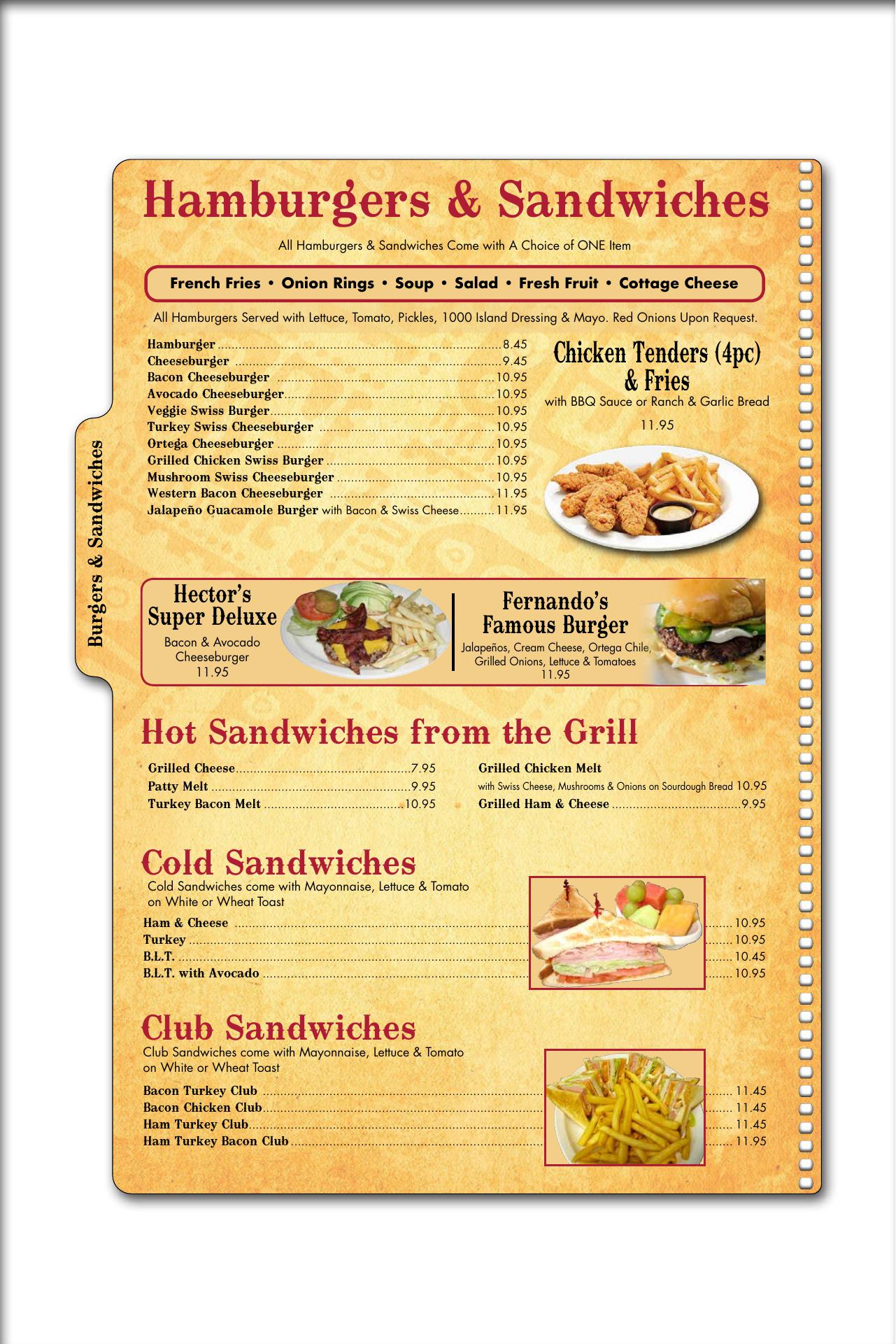 Hamburgers & Sandwiches

All Hamburgers & Sandwiches Come with A Choice of ONE Item

French Fries • Onion Rings • Soup • Salad • Fresh Fruit • Cottage Cheese

All Hamburgers Served with Lettuce, Tomato, Pickles, 1000 Island Dressing & Mayo. Red Onions Upon Request.

Hamburger 8.45
Cheeseburger 9.45
Bacon Cheeseburger 10.95
Avocado Cheeseburger 10.95
Veggie Swiss Burger 10.95
Turkey Swiss Cheeseburger 10.95
Ortega Cheeseburger 10.95
Grilled Chicken Swiss Burger 10.95
Mushroom Swiss Cheeseburger 10.95
Western Bacon Cheeseburger 11.95
Jalapeño Guacamole Burger with Bacon & Swiss Cheese 11.95

Chicken Tenders (4pc) & Fries
with BBQ Sauce or Ranch & Garlic Bread
11.95

Burgers & Sandwiches

Hector's Super Deluxe
Bacon & Avocado Cheeseburger
11.95

Fernando's Famous Burger
Jalapeños, Cream Cheese, Ortega Chile, Grilled Onions, Lettuce & Tomatoes
11.95

Hot Sandwiches from the Grill

Grilled Cheese 7.95
Patty Melt 9.95
Turkey Bacon Melt 10.95

Grilled Chicken Melt
with Swiss Cheese, Mushrooms & Onions on Sourdough Bread 10.95
Grilled Ham & Cheese 9.95

Cold Sandwiches

Cold Sandwiches come with Mayonnaise, Lettuce & Tomato on White or Wheat Toast

Ham & Cheese 10.95
Turkey 10.95
B.L.T. 10.45
B.L.T. with Avocado 10.95

Club Sandwiches

Club Sandwiches come with Mayonnaise, Lettuce & Tomato on White or Wheat Toast

Bacon Turkey Club 11.45
Bacon Chicken Club 11.45
Ham Turkey Club 11.45
Ham Turkey Bacon Club 11.95